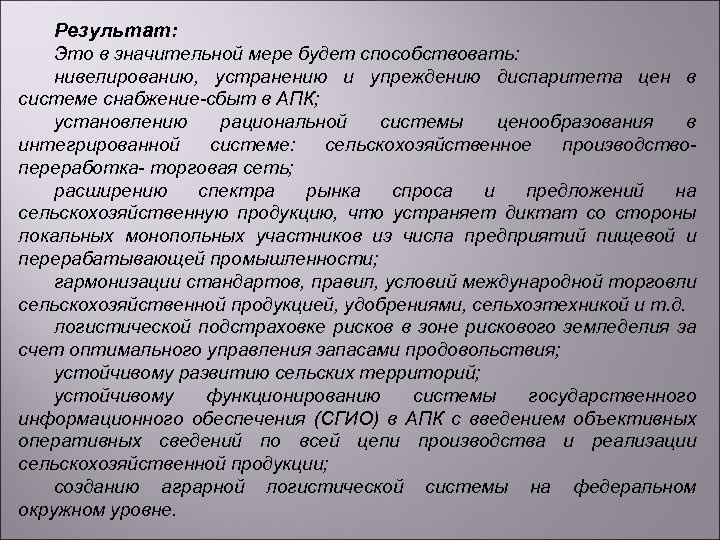 Результат:

Это в значительной мере будет способствовать:

нивелированию, устранению и упреждению диспаритета цен в системе снабжение-сбыт в АПК;

установлению рациональной системы ценообразования в интегрированной системе: сельскохозяйственное производство-переработка- торговая сеть;

расширению спектра рынка спроса и предложений на сельскохозяйственную продукцию, что устраняет диктат со стороны локальных монопольных участников из числа предприятий пищевой и перерабатывающей промышленности;

гармонизации стандартов, правил, условий международной торговли сельскохозяйственной продукцией, удобрениями, сельхозтехникой и т.д.

логистической подстраховке рисков в зоне рискового земледелия за счет оптимального управления запасами продовольствия;

устойчивому развитию сельских территорий;

устойчивому функционированию системы государственного информационного обеспечения (СГИО) в АПК с введением объективных оперативных сведений по всей цепи производства и реализации сельскохозяйственной продукции;

созданию аграрной логистической системы на федеральном окружном уровне.